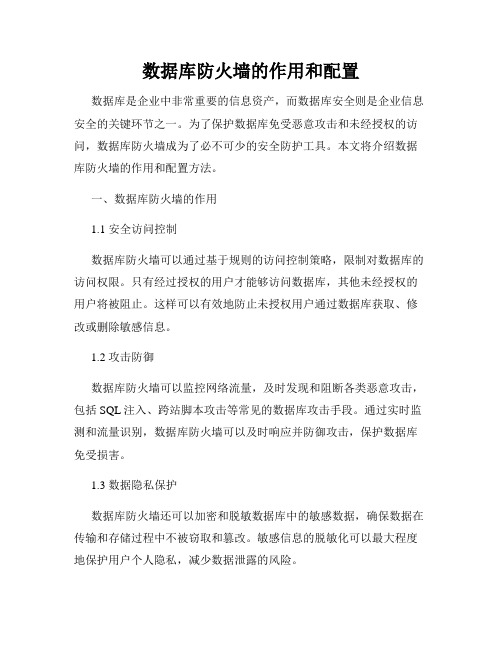 数据库防火墙的作用和配置

数据库是企业中非常重要的信息资产，而数据库安全则是企业信息安全的关键环节之一。为了保护数据库免受恶意攻击和未经授权的访问，数据库防火墙成为了必不可少的安全防护工具。本文将介绍数据库防火墙的作用和配置方法。

一、数据库防火墙的作用

1.1 安全访问控制

数据库防火墙可以通过基于规则的访问控制策略，限制对数据库的访问权限。只有经过授权的用户才能够访问数据库，其他未经授权的用户将被阻止。这样可以有效地防止未授权用户通过数据库获取、修改或删除敏感信息。

1.2 攻击防御

数据库防火墙可以监控网络流量，及时发现和阻断各类恶意攻击，包括 SQL 注入、跨站脚本攻击等常见的数据库攻击手段。通过实时监测和流量识别，数据库防火墙可以及时响应并防御攻击，保护数据库免受损害。

1.3 数据隐私保护

数据库防火墙还可以加密和脱敏数据库中的敏感数据，确保数据在传输和存储过程中不被窃取和篡改。敏感信息的脱敏化可以最大程度地保护用户个人隐私，减少数据泄露的风险。